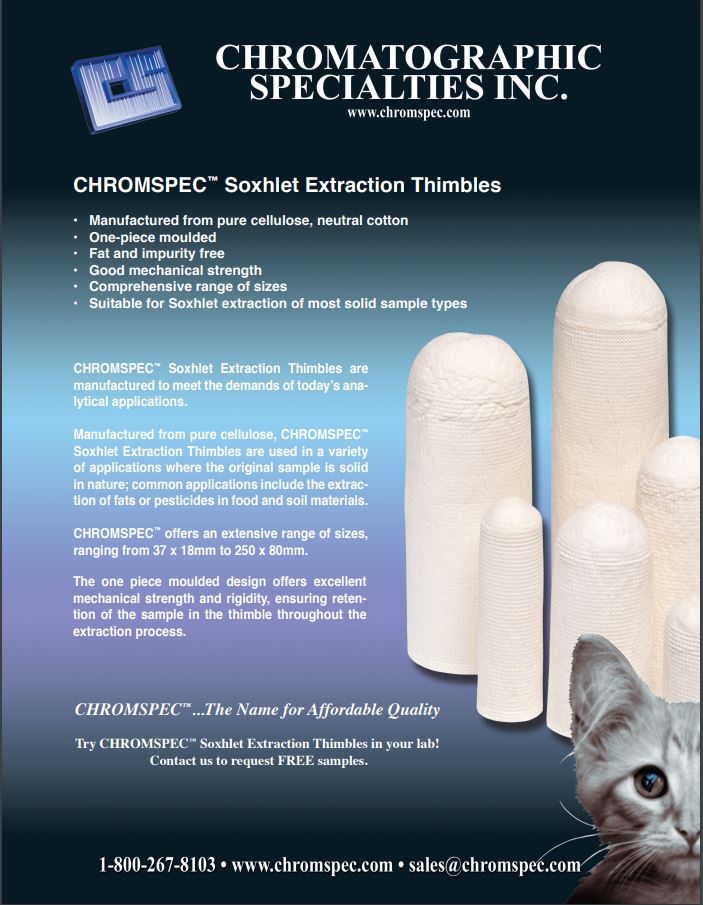 CHROMATOGRAPHIC SPECIALTIES INC.
www.chromspec.com

CHROMSPEC™ Soxhlet Extraction Thimbles

• Manufactured from pure cellulose, neutral cotton
• One-piece moulded
• Fat and impurity free
• Good mechanical strength
• Comprehensive range of sizes
• Suitable for Soxhlet extraction of most solid sample types

CHROMSPEC™ Soxhlet Extraction Thimbles are manufactured to meet the demands of today's analytical applications.

Manufactured from pure cellulose, CHROMSPEC™ Soxhlet Extraction Thimbles are used in a variety of applications where the original sample is solid in nature; common applications include the extraction of fats or pesticides in food and soil materials.

CHROMSPEC™ offers an extensive range of sizes, ranging from 37 x 18mm to 250 x 80mm.

The one piece moulded design offers excellent mechanical strength and rigidity, ensuring retention of the sample in the thimble throughout the extraction process.

CHROMSPEC™...The Name for Affordable Quality

Try CHROMSPEC™ Soxhlet Extraction Thimbles in your lab!
Contact us to request FREE samples.

1-800-267-8103 • www.chromspec.com • sales@chromspec.com